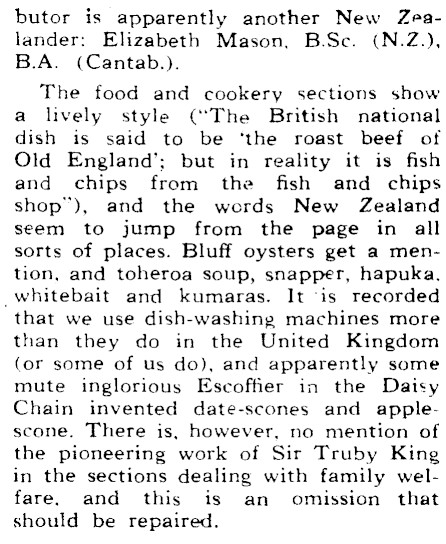 butor is apparently another New Zealander: Elizabeth Mason, B.Sc. (N.Z.), B.A. (Cantab.).

The food and cookery sections show a lively style ("The British national dish is said to be 'the roast beef of Old England'; but in reality it is fish and chips from the fish and chips shop"), and the words New Zealand seem to jump from the page in all sorts of places. Bluff oysters get a mention, and toheroa soup, snapper, hapuka, whitebait and kumaras. It is recorded that we use dish-washing machines more than they do in the United Kingdom (or some of us do), and apparently some mute inglorious Escoffier in the Daisy Chain invented date-scones and apple-scone. There is, however, no mention of the pioneering work of Sir Truby King in the sections dealing with family welfare, and this is an omission that should be repaired.